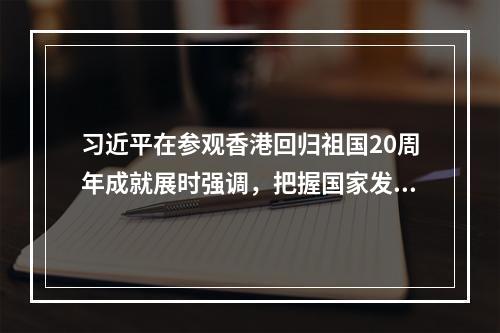 习近平在参观香港回归祖国20周年成就展时强调，把握国家发...